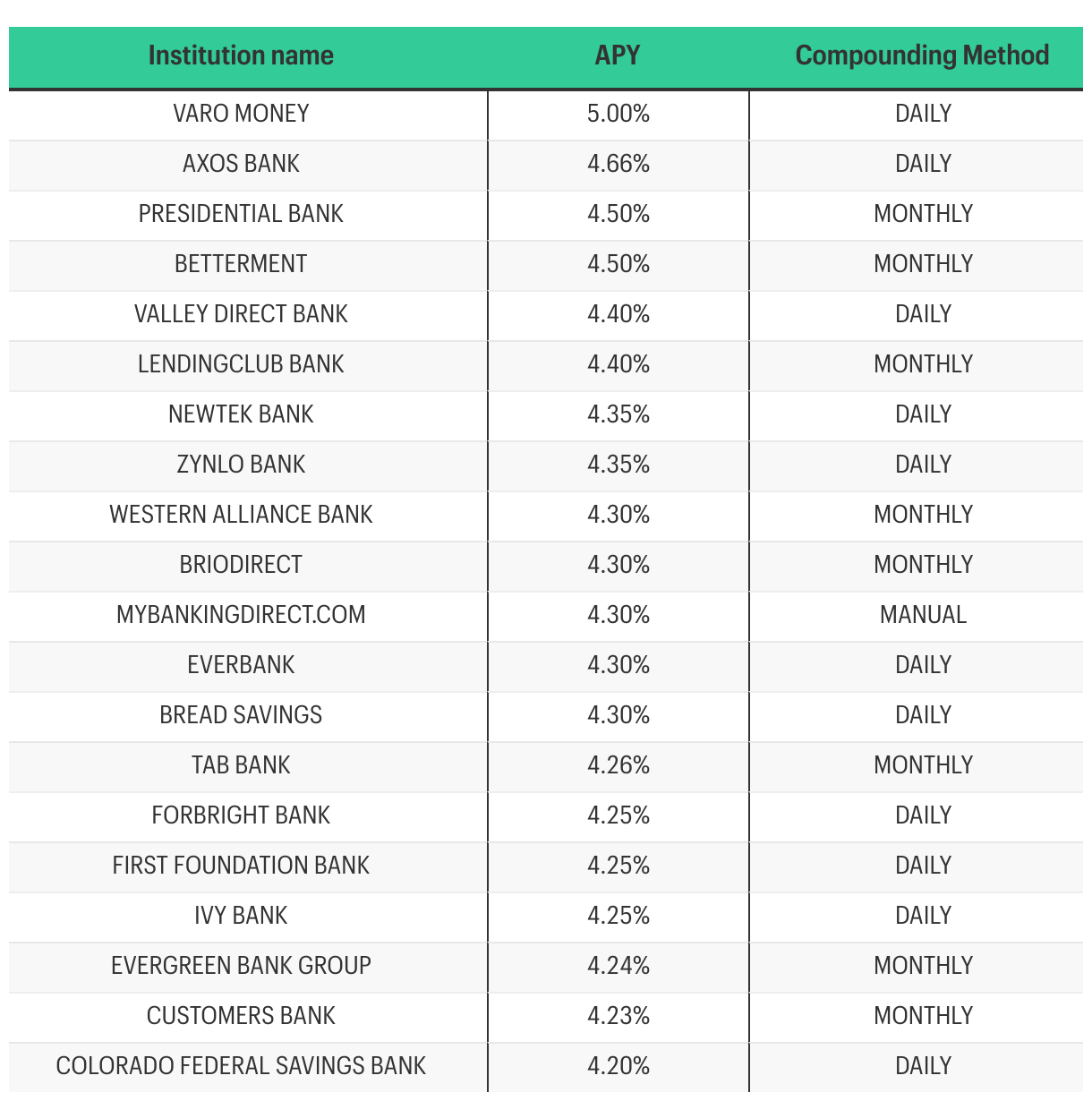 | Institution name | APY | Compounding Method |
|---|---|---|
| VARO MONEY | 5.00% | DAILY |
| AXOS BANK | 4.66% | DAILY |
| PRESIDENTIAL BANK | 4.50% | MONTHLY |
| BETTERMENT | 4.50% | MONTHLY |
| VALLEY DIRECT BANK | 4.40% | DAILY |
| LENDINGCLUB BANK | 4.40% | MONTHLY |
| NEWTEK BANK | 4.35% | DAILY |
| ZYNLO BANK | 4.35% | DAILY |
| WESTERN ALLIANCE BANK | 4.30% | MONTHLY |
| BRIODIRECT | 4.30% | MONTHLY |
| MYBANKINGDIRECT.COM | 4.30% | MANUAL |
| EVERBANK | 4.30% | DAILY |
| BREAD SAVINGS | 4.30% | DAILY |
| TAB BANK | 4.26% | MONTHLY |
| FORBRIGHT BANK | 4.25% | DAILY |
| FIRST FOUNDATION BANK | 4.25% | DAILY |
| IVY BANK | 4.25% | DAILY |
| EVERGREEN BANK GROUP | 4.24% | MONTHLY |
| CUSTOMERS BANK | 4.23% | MONTHLY |
| COLORADO FEDERAL SAVINGS BANK | 4.20% | DAILY |